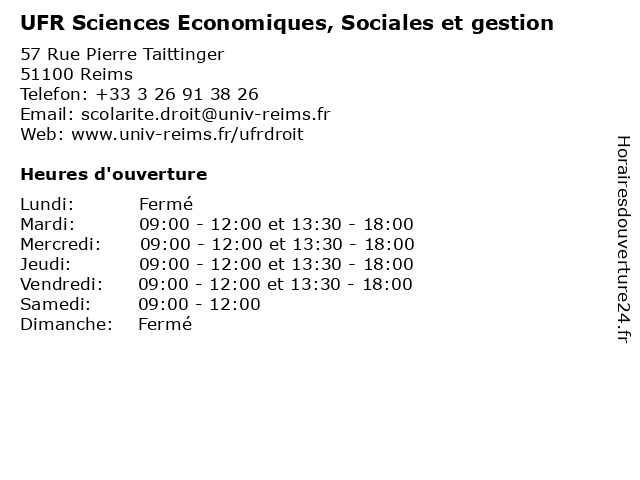 UFR Sciences Economiques, Sociales et gestion

57 Rue Pierre Taittinger
51100 Reims
Telefon: +33 3 26 91 38 26
Email: scolarite.droit@univ-reims.fr
Web: www.univ-reims.fr/ufrdroit

Heures d'ouverture

Lundi: Fermé
Mardi: 09:00 - 12:00 et 13:30 - 18:00
Mercredi: 09:00 - 12:00 et 13:30 - 18:00
Jeudi: 09:00 - 12:00 et 13:30 - 18:00
Vendredi: 09:00 - 12:00 et 13:30 - 18:00
Samedi: 09:00 - 12:00
Dimanche: Fermé

Horairesdouverture24.fr